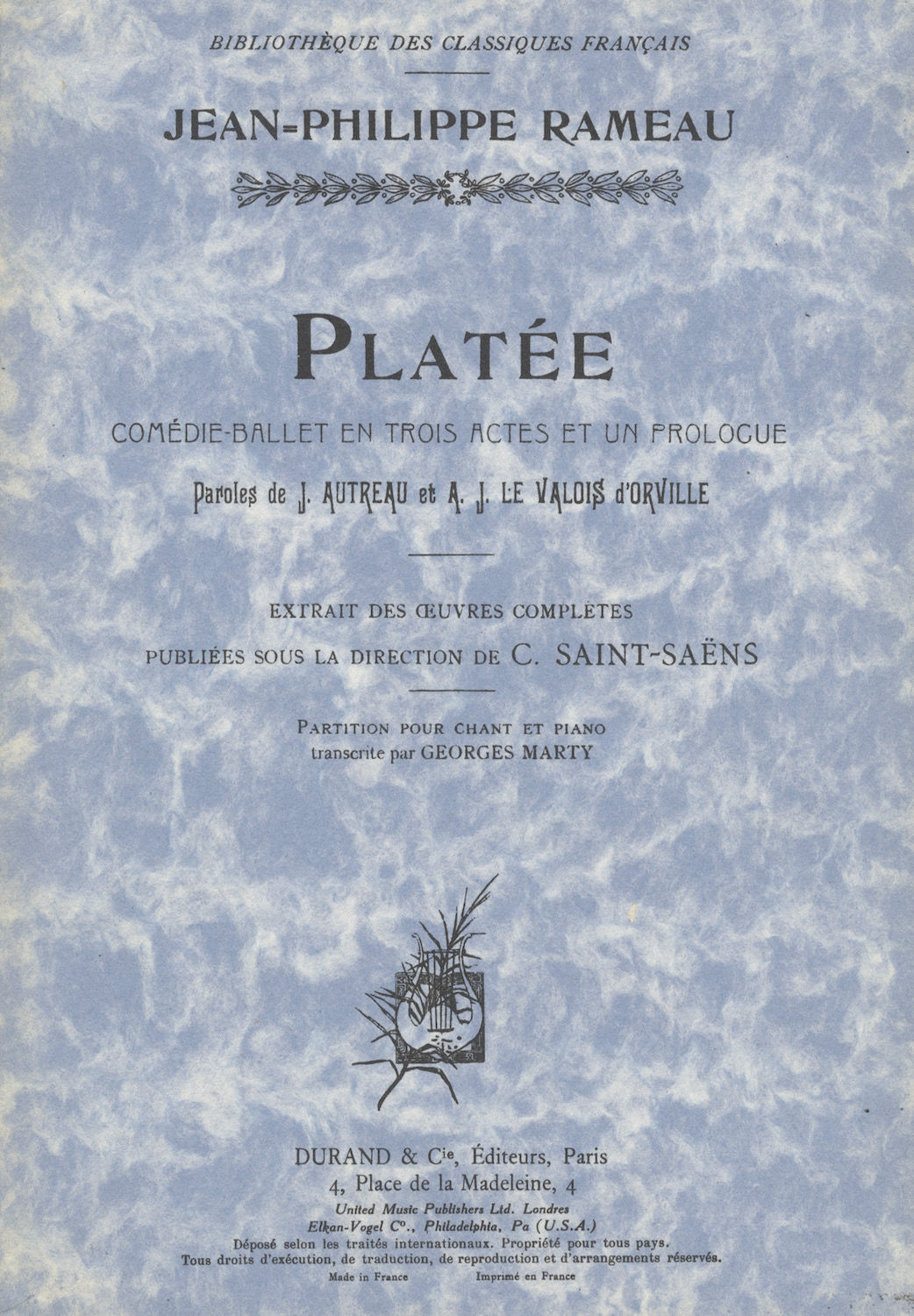 BIBLIOTHÈQUE DES CLASSIQUES FRANÇAIS

JEAN-PHILIPPE RAMEAU

PLATÉE

COMÉDIE-BALLET EN TROIS ACTES ET UN PROLOGUE

Paroles de J. AUTREAU et A. J. LE VALOIS d'ORVILLE

EXTRAIT DES ŒUVRES COMPLÈTES
PUBLIÉES SOUS LA DIRECTION DE C. SAINT-SAËNS

PARTITION POUR CHANT ET PIANO
transcrite par GEORGES MARTY

DURAND & $C^{ie}$, Éditeurs, Paris
4, Place de la Madeleine, 4
United Music Publishers Ltd. Londres
Elkan-Vogel $C^{o}$., Philadelphia, Pa (U.S.A.)
Déposé selon les traités internationaux. Propriété pour tous pays.
Tous droits d'exécution, de traduction, de reproduction et d'arrangements réservés.
Made in France Imprimé en France